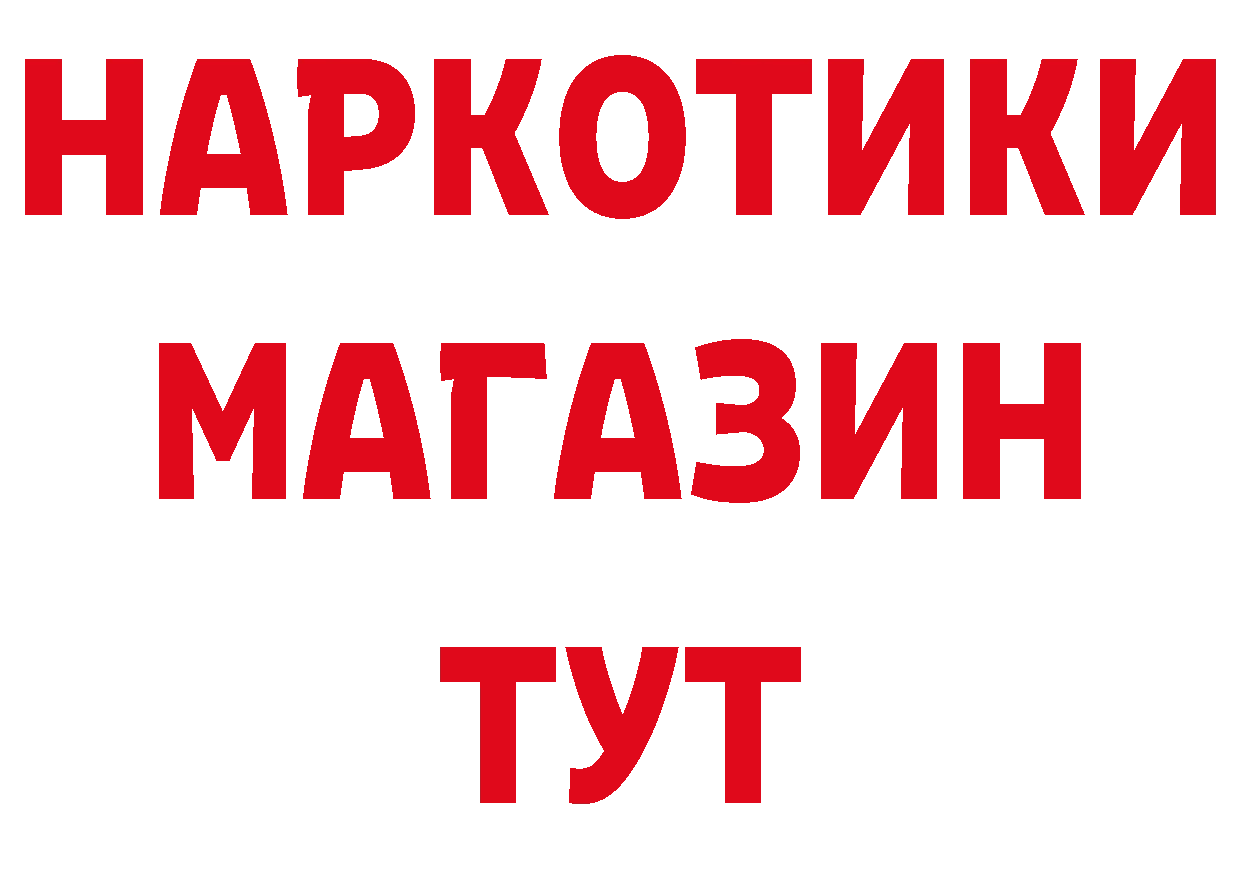 НАРКОТИКИ
МАГАЗИН
ТУТ